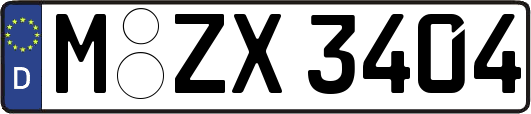 D M ZX 3404